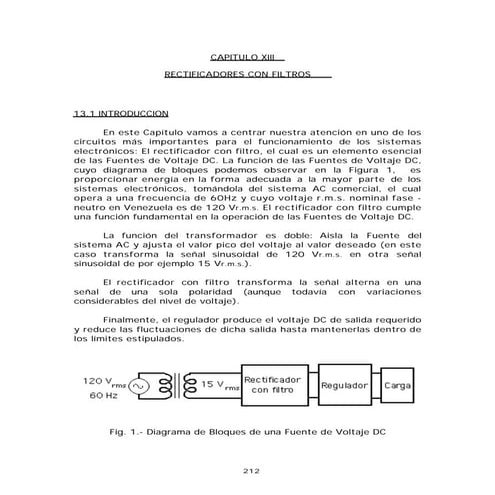 CAPITULO XIII

RECTIFICADORES CON FILTROS

13.1 INTRODUCCION

En este Capítulo vamos a centrar nuestra atención en uno de los circuitos más importantes para el funcionamiento de los sistemas electrónicos: El rectificador con filtro, el cual es un elemento esencial de las Fuentes de Voltaje DC. La función de las Fuentes de Voltaje DC, cuyo diagrama de bloques podemos observar en la Figura 1, es proporcionar energía en la forma adecuada a la mayor parte de los sistemas electrónicos, tomándola del sistema AC comercial, el cual opera a una frecuencia de 60Hz y cuyo voltaje r.m.s. nominal fase - neutro en Venezuela es de 120 Vr.m.s. El rectificador con filtro cumple una función fundamental en la operación de las Fuentes de Voltaje DC.

La función del transformador es doble: Aisla la Fuente del sistema AC y ajusta el valor pico del voltaje al valor deseado (en este caso transforma la señal sinusoidal de 120 Vr.m.s. en otra señal sinusoidal de por ejemplo 15 Vr.m.s.).

El rectificador con filtro transforma la señal alterna en una señal de una sola polaridad (aunque todavía con variaciones considerables del nivel de voltaje).

Finalmente, el regulador produce el voltaje DC de salida requerido y reduce las fluctuaciones de dicha salida hasta mantenerlas dentro de los límites estipulados.

120 $V_{rms}$
60 Hz
15 $V_{rms}$
Rectificador con filtro
Regulador
Carga

Fig. 1.- Diagrama de Bloques de una Fuente de Voltaje DC

212